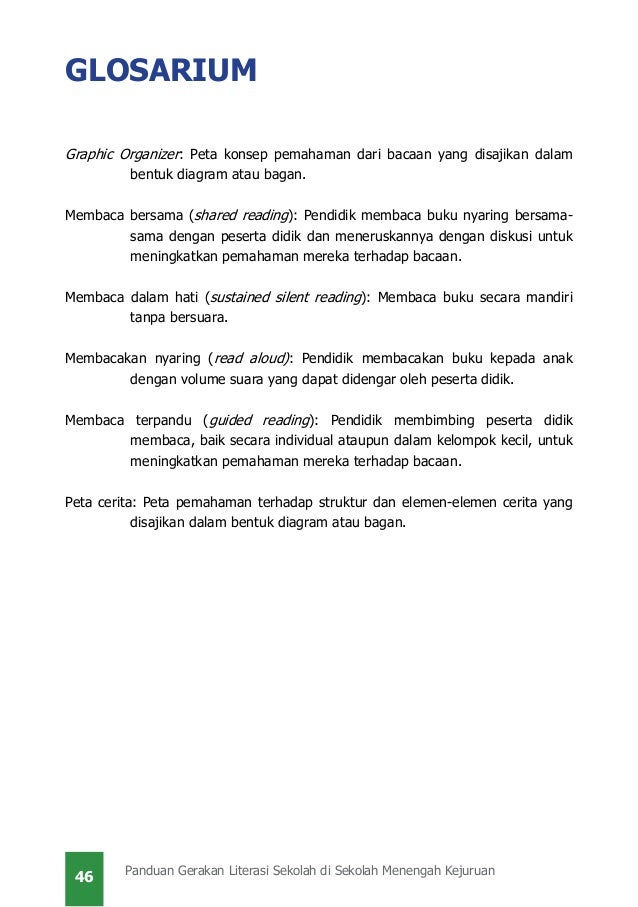 GLOSARIUM

Graphic Organizer: Peta konsep pemahaman dari bacaan yang disajikan dalam bentuk diagram atau bagan.

Membaca bersama (shared reading): Pendidik membaca buku nyaring bersama-sama dengan peserta didik dan meneruskannya dengan diskusi untuk meningkatkan pemahaman mereka terhadap bacaan.

Membaca dalam hati (sustained silent reading): Membaca buku secara mandiri tanpa bersuara.

Membacakan nyaring (read aloud): Pendidik membacakan buku kepada anak dengan volume suara yang dapat didengar oleh peserta didik.

Membaca terpandu (guided reading): Pendidik membimbing peserta didik membaca, baik secara individual ataupun dalam kelompok kecil, untuk meningkatkan pemahaman mereka terhadap bacaan.

Peta cerita: Peta pemahaman terhadap struktur dan elemen-elemen cerita yang disajikan dalam bentuk diagram atau bagan.

46 Panduan Gerakan Literasi Sekolah di Sekolah Menengah Kejuruan